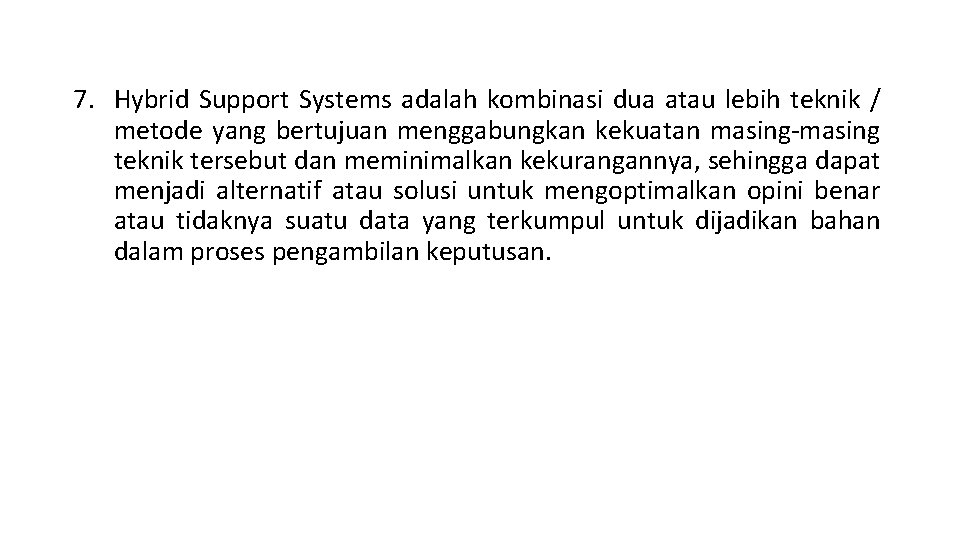 7. Hybrid Support Systems adalah kombinasi dua atau lebih teknik / metode yang bertujuan menggabungkan kekuatan masing-masing teknik tersebut dan meminimalkan kekurangannya, sehingga dapat menjadi alternatif atau solusi untuk mengoptimalkan opini benar atau tidaknya suatu data yang terkumpul untuk dijadikan bahan dalam proses pengambilan keputusan.